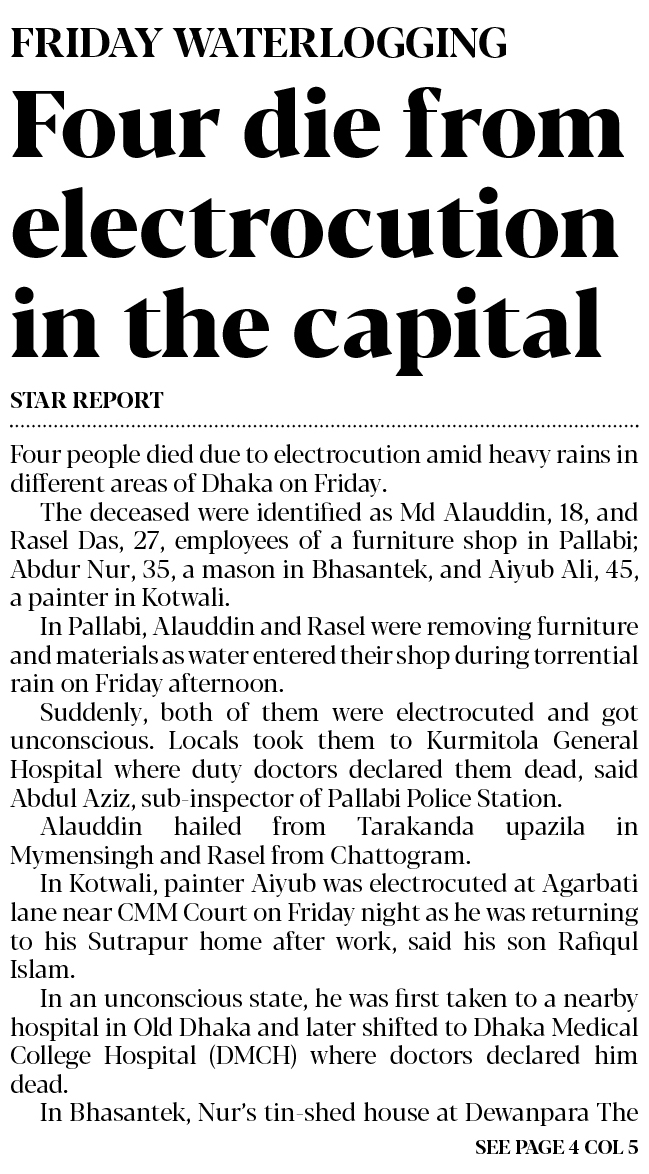 FRIDAY WATERLOGGING

Four die from electrocution in the capital

STAR REPORT

Four people died due to electrocution amid heavy rains in different areas of Dhaka on Friday.

The deceased were identified as Md Alauddin, 18, and Rasel Das, 27, employees of a furniture shop in Pallabi; Abdur Nur, 35, a mason in Bhasantek, and Aiyub Ali, 45, a painter in Kotwali.

In Pallabi, Alauddin and Rasel were removing furniture and materials as water entered their shop during torrential rain on Friday afternoon.

Suddenly, both of them were electrocuted and got unconscious. Locals took them to Kurmitola General Hospital where duty doctors declared them dead, said Abdul Aziz, sub-inspector of Pallabi Police Station.

Alauddin hailed from Tarakanda upazila in Mymensingh and Rasel from Chattogram.

In Kotwali, painter Aiyub was electrocuted at Agarbati lane near CMM Court on Friday night as he was returning to his Sutrapur home after work, said his son Rafiqul Islam.

In an unconscious state, he was first taken to a nearby hospital in Old Dhaka and later shifted to Dhaka Medical College Hospital (DMCH) where doctors declared him dead.

In Bhasantek, Nur's tin-shed house at Dewanpara The

SEE PAGE 4 COL 5